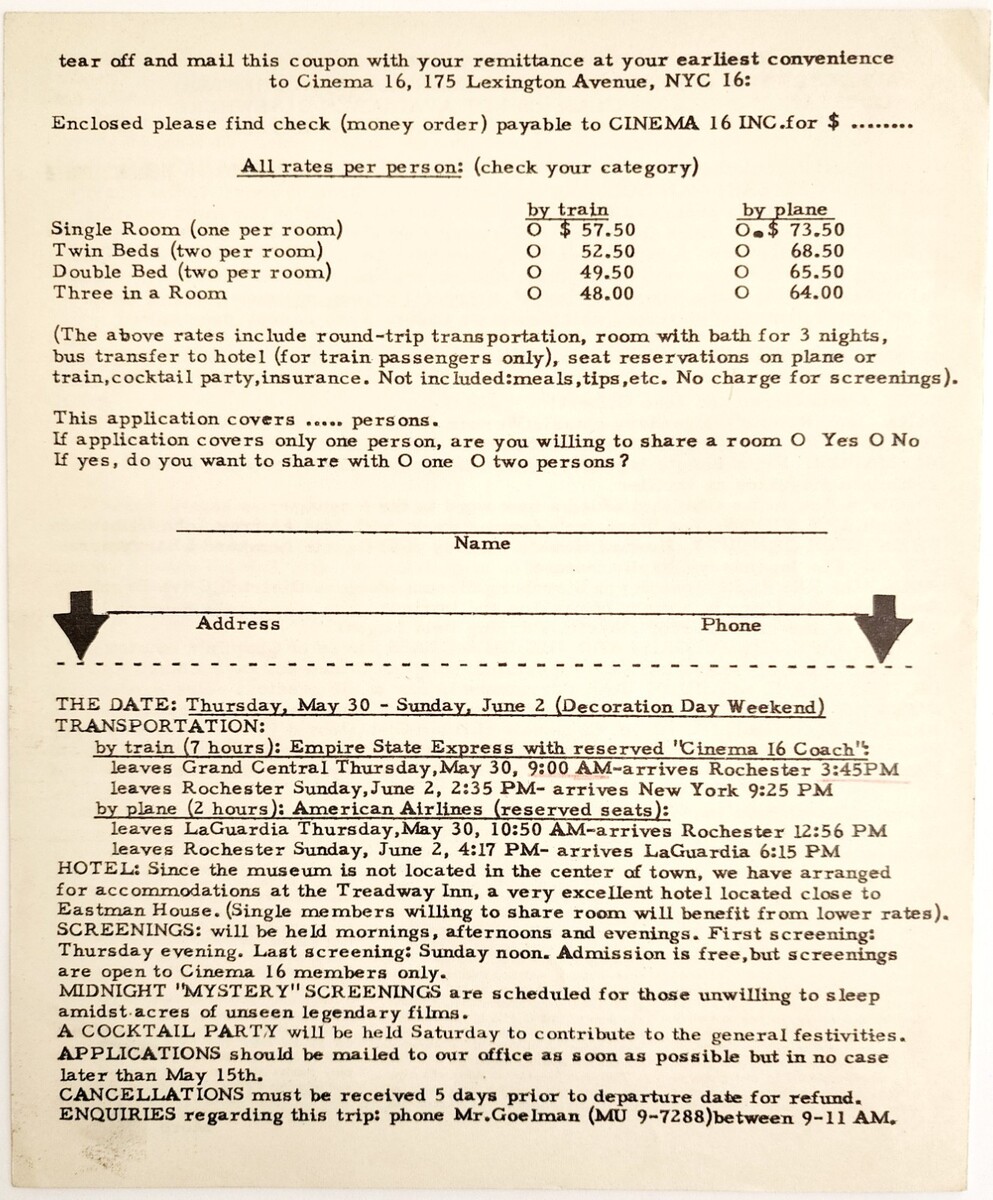 tear off and mail this coupon with your remittance at your earliest convenience to Cinema 16, 175 Lexington Avenue, NYC 16:

Enclosed please find check (money order) payable to CINEMA 16 INC.for $ ........

All rates per person: (check your category)

| | by train | by plane |
|---|---|---|
| Single Room (one per room) | O $ 57.50 | O $ 73.50 |
| Twin Beds (two per room) | O 52.50 | O 68.50 |
| Double Bed (two per room) | O 49.50 | O 65.50 |
| Three in a Room | O 48.00 | O 64.00 |

(The above rates include round-trip transportation, room with bath for 3 nights, bus transfer to hotel (for train passengers only), seat reservations on plane or train,cocktail party,insurance. Not included:meals,tips,etc. No charge for screenings).

This application covers ..... persons.
If application covers only one person, are you willing to share a room O Yes O No
If yes, do you want to share with O one O two persons?

Name

Address Phone

THE DATE: Thursday, May 30 - Sunday, June 2 (Decoration Day Weekend)
TRANSPORTATION:
by train (7 hours): Empire State Express with reserved "Cinema 16 Coach":
leaves Grand Central Thursday,May 30, 9:00 AM-arrives Rochester 3:45PM
leaves Rochester Sunday,June 2, 2:35 PM- arrives New York 9:25 PM
by plane (2 hours): American Airlines (reserved seats):
leaves LaGuardia Thursday,May 30, 10:50 AM-arrives Rochester 12:56 PM
leaves Rochester Sunday, June 2, 4:17 PM- arrives LaGuardia 6:15 PM
HOTEL: Since the museum is not located in the center of town, we have arranged for accommodations at the Treadway Inn, a very excellent hotel located close to Eastman House. (Single members willing to share room will benefit from lower rates).
SCREENINGS: will be held mornings, afternoons and evenings. First screening: Thursday evening. Last screening: Sunday noon. Admission is free,but screenings are open to Cinema 16 members only.
MIDNIGHT "MYSTERY" SCREENINGS are scheduled for those unwilling to sleep amidst acres of unseen legendary films.
A COCKTAIL PARTY will be held Saturday to contribute to the general festivities.
APPLICATIONS should be mailed to our office as soon as possible but in no case later than May 15th.
CANCELLATIONS must be received 5 days prior to departure date for refund.
ENQUIRIES regarding this trip: phone Mr.Goelman (MU 9-7288)between 9-11 AM.